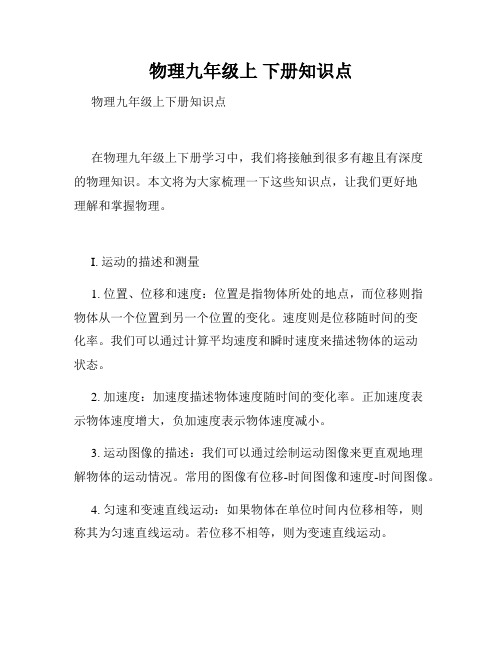 物理九年级上 下册知识点

物理九年级上下册知识点

在物理九年级上下册学习中，我们将接触到很多有趣且有深度的物理知识。本文将为大家梳理一下这些知识点，让我们更好地理解和掌握物理。

I. 运动的描述和测量

1. 位置、位移和速度：位置是指物体所处的地点，而位移则指物体从一个位置到另一个位置的变化。速度则是位移随时间的变化率。我们可以通过计算平均速度和瞬时速度来描述物体的运动状态。

2. 加速度：加速度描述物体速度随时间的变化率。正加速度表示物体速度增大，负加速度表示物体速度减小。

3. 运动图像的描述：我们可以通过绘制运动图像来更直观地理解物体的运动情况。常用的图像有位移-时间图像和速度-时间图像。

4. 匀速和变速直线运动：如果物体在单位时间内位移相等，则称其为匀速直线运动。若位移不相等，则为变速直线运动。